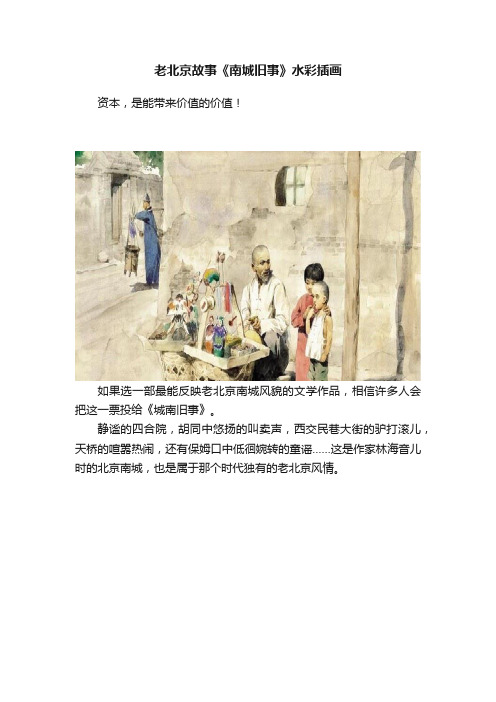 老北京故事《南城旧事》水彩插画

资本，是能带来价值的价值！

如果选一部最能反映老北京南城风貌的文学作品，相信许多人会把这一票投给《城南旧事》。

静谧的四合院，胡同中悠扬的叫卖声，西交民巷大街的驴打滚儿，天桥的喧嚣热闹，还有保姆口中低徊婉转的童谣……这是作家林海音儿时的北京南城，也是属于那个时代独有的老北京风情。